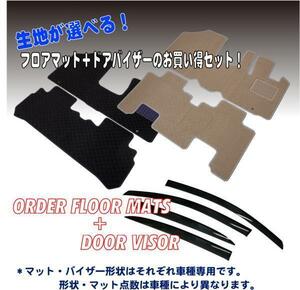 生地が選べる！

フロアマット＋ドアバイザーのお買い得セット！

ORDER FLOOR MATS
+
DOOR VISOR

＊マット・バイザー形状はそれぞれ車種専用です。
形状・マット点数は車種により異なります。